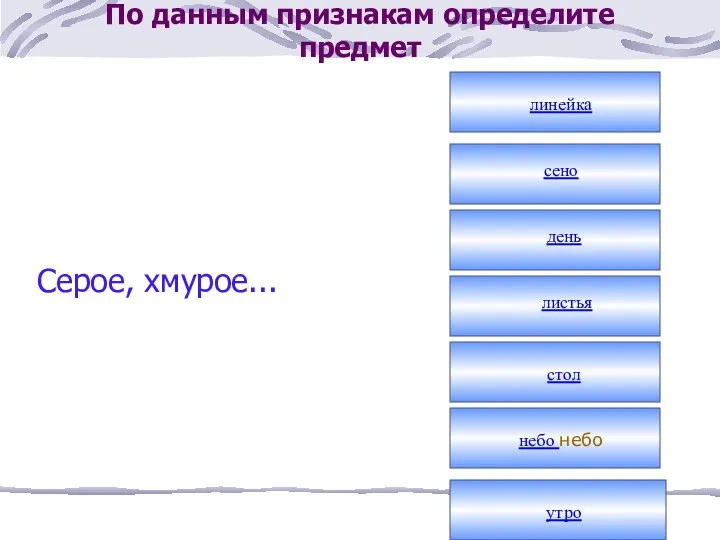 По данным признакам определите предмет

Серое, хмурое...

линейка

сено

день

листья

стол

небо небо

утро